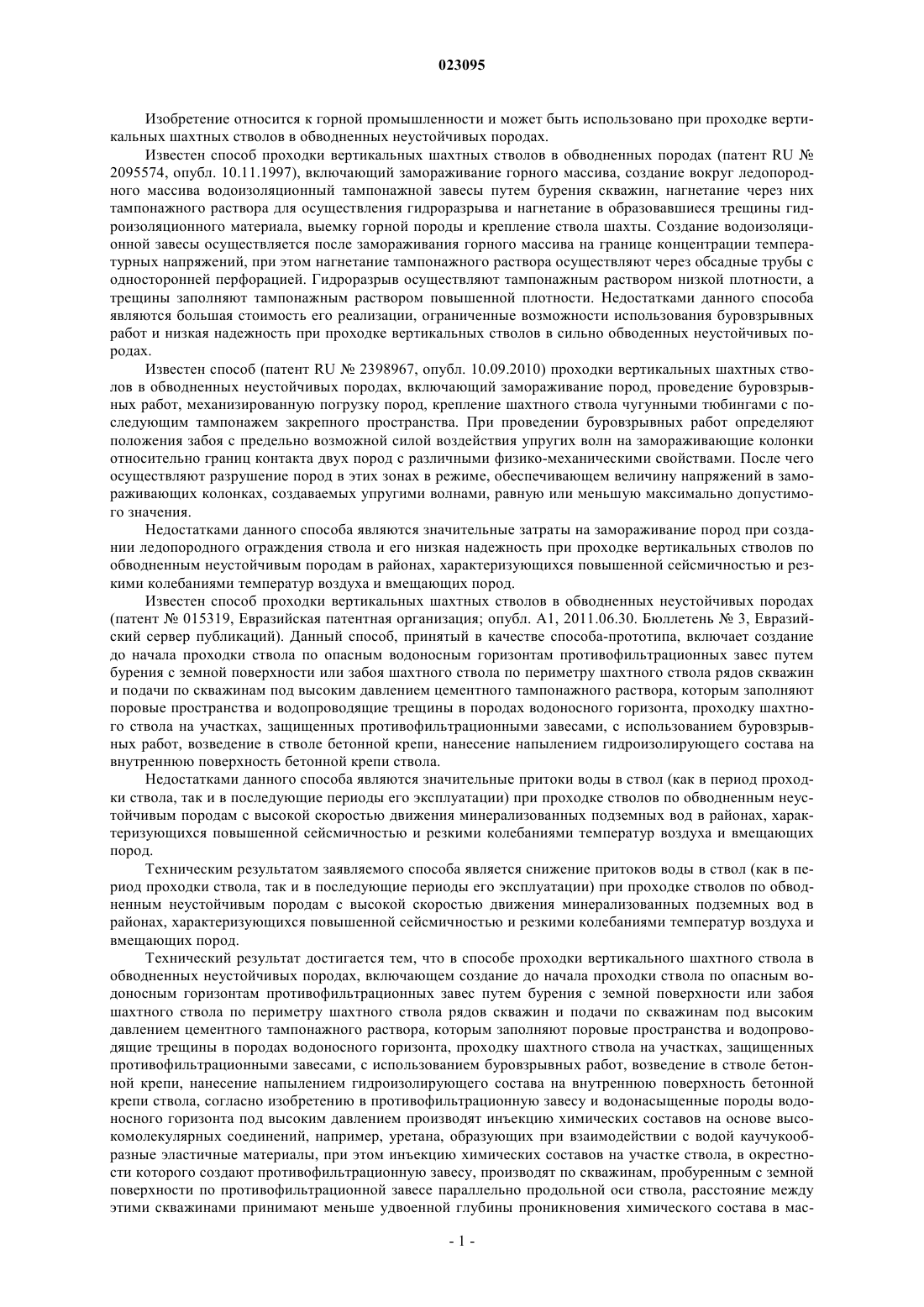 023095

Изобретение относится к горной промышленности и может быть использовано при проходке вертикальных шахтных стволов в обводненных неустойчивых породах.

Известен способ проходки вертикальных шахтных стволов в обводненных породах (патент RU № 2095574, опубл. 10.11.1997), включающий замораживание горного массива, создание вокруг ледопородного массива водоизоляционный тампонажной завесы путем бурения скважин, нагнетание через них тампонажного раствора для осуществления гидроразрыва и нагнетание в образовавшиеся трещины гидроизоляционного материала, выемку горной породы и крепление ствола шахты. Создание водоизоляционной завесы осуществляется после замораживания горного массива на границе концентрации температурных напряжений, при этом нагнетание тампонажного раствора осуществляют через обсадные трубы с односторонней перфорацией. Гидроразрыв осуществляют тампонажным раствором низкой плотности, а трещины заполняют тампонажным раствором повышенной плотности. Недостатками данного способа являются большая стоимость его реализации, ограниченные возможности использования буровзрывных работ и низкая надежность при проходке вертикальных стволов в сильно обводненных неустойчивых породах.

Известен способ (патент RU № 2398967, опубл. 10.09.2010) проходки вертикальных шахтных стволов в обводненных неустойчивых породах, включающий замораживание пород, проведение буровзрывных работ, механизированную погрузку пород, крепление шахтного ствола чугунными тюбингами с последующим тампонажем закрепного пространства. При проведении буровзрывных работ определяют положения забоя с предельно возможной силой воздействия упругих волн на замораживающие колонки относительно границ контакта двух пород с различными физико-механическими свойствами. После чего осуществляют разрушение пород в этих зонах в режиме, обеспечивающем величину напряжений в замораживающих колонках, создаваемых упругими волнами, равную или меньшую максимально допустимого значения.

Недостатками данного способа являются значительные затраты на замораживание пород при создании ледопородного ограждения ствола и его низкая надежность при проходке вертикальных стволов по обводненным неустойчивым породам в районах, характеризующихся повышенной сейсмичностью и резкими колебаниями температур воздуха и вмещающих пород.

Известен способ проходки вертикальных шахтных стволов в обводненных неустойчивых породах (патент № 015319, Евразийская патентная организация; опубл. А1, 2011.06.30. Бюллетень № 3, Евразийский сервер публикаций). Данный способ, принятый в качестве способа-прототипа, включает создание до начала проходки ствола по опасным водоносным горизонтам противофильтрационных завес путем бурения с земной поверхности или забоя шахтного ствола по периметру шахтного ствола рядов скважин и подачи по скважинам под высоким давлением цементного тампонажного раствора, которым заполняют поровые пространства и водопроводящие трещины в породах водоносного горизонта, проходку шахтного ствола на участках, защищенных противофильтрационными завесами, с использованием буровзрывных работ, возведение в стволе бетонной крепи, нанесение напылением гидроизолирующего состава на внутреннюю поверхность бетонной крепи ствола.

Недостатками данного способа являются значительные притоки воды в ствол (как в период проходки ствола, так и в последующие периоды его эксплуатации) при проходке стволов по обводненным неустойчивым породам с высокой скоростью движения минерализованных подземных вод в районах, характеризующихся повышенной сейсмичностью и резкими колебаниями температур воздуха и вмещающих пород.

Техническим результатом заявляемого способа является снижение притоков воды в ствол (как в период проходки ствола, так и в последующие периоды его эксплуатации) при проходке стволов по обводненным неустойчивым породам с высокой скоростью движения минерализованных подземных вод в районах, характеризующихся повышенной сейсмичностью и резкими колебаниями температур воздуха и вмещающих пород.

Технический результат достигается тем, что в способе проходки вертикального шахтного ствола в обводненных неустойчивых породах, включающем создание до начала проходки ствола по опасным водоносным горизонтам противофильтрационных завес путем бурения с земной поверхности или забоя шахтного ствола по периметру шахтного ствола рядов скважин и подачи по скважинам под высоким давлением цементного тампонажного раствора, которым заполняют поровые пространства и водопроводящие трещины в породах водоносного горизонта, проходку шахтного ствола на участках, защищенных противофильтрационными завесами, с использованием буровзрывных работ, возведение в стволе бетонной крепи, нанесение напылением гидроизолирующего состава на внутреннюю поверхность бетонной крепи ствола, согласно изобретению в противофильтрационную завесу и водонасыщенные породы водоносного горизонта под высоким давлением производят инъекцию химических составов на основе высокомолекулярных соединений, например, уретана, образующих при взаимодействии с водой каучукообразные эластичные материалы, при этом инъекцию химических составов на участке ствола, в окрестности которого создают противофильтрационную завесу, производят по скважинам, пробуренным с земной поверхности по противофильтрационной завесе параллельно продольной оси ствола, расстояние между этими скважинами принимают меньше удвоенной глубины проникновения химического состава в мас-

- 1 -